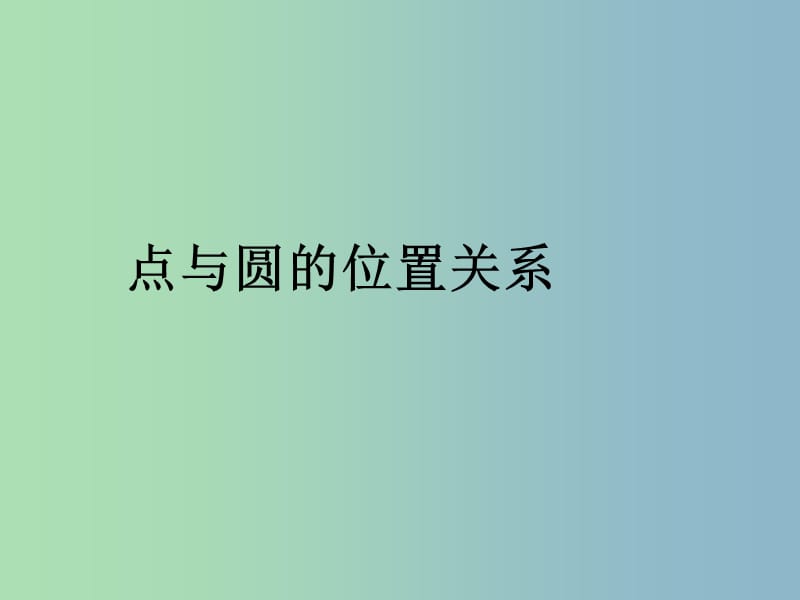 点与圆的位置关系